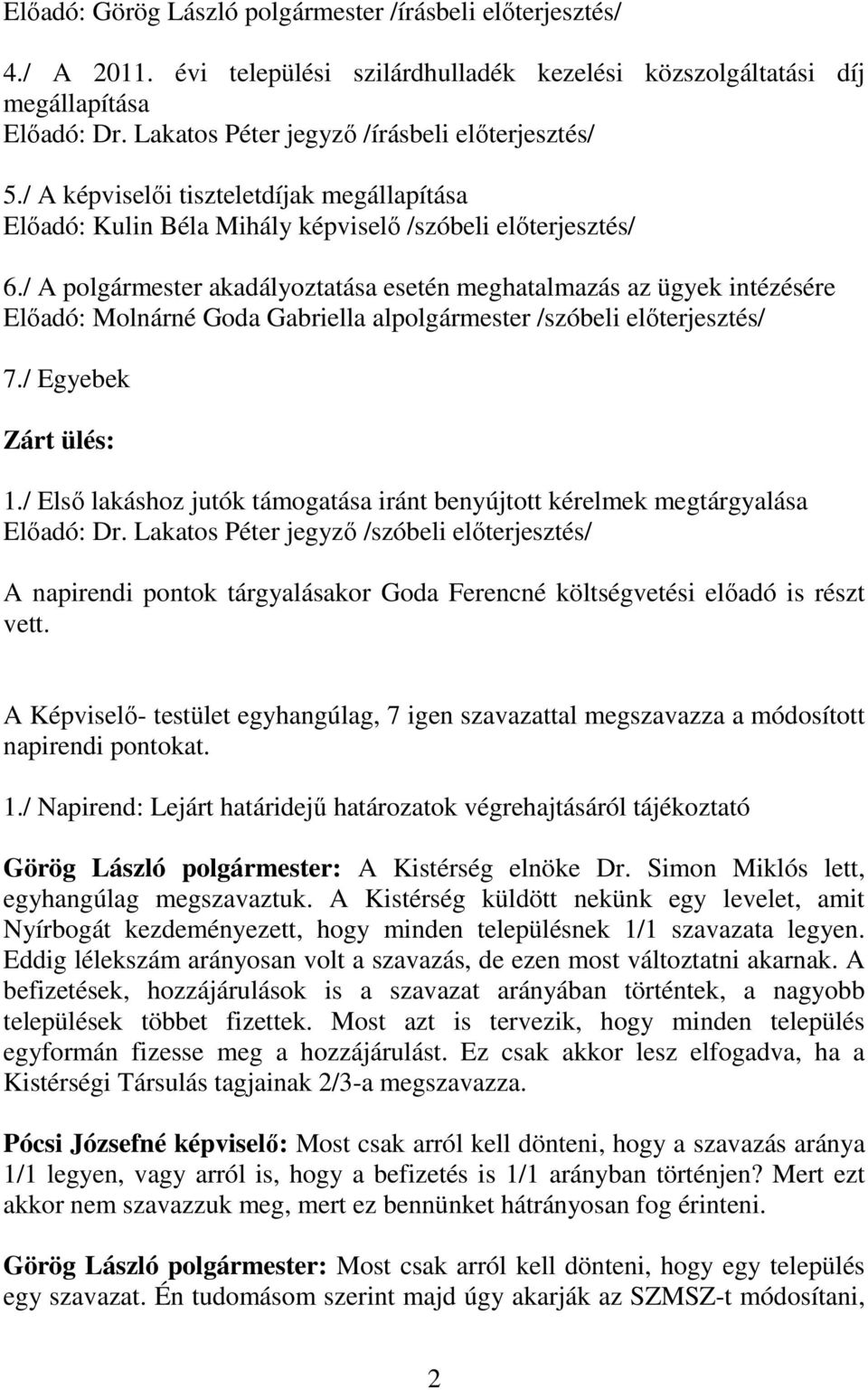 Előadó: Görög László polgármester /írásbeli előterjesztés/

4./ A 2011. évi települési szilárdhulladék kezelési közszolgáltatási díj megállapítása
Előadó: Dr. Lakatos Péter jegyző /írásbeli előterjesztés/

5./ A képviselői tiszteletdíjak megállapítása
Előadó: Kulin Béla Mihály képviselő /szóbeli előterjesztés/

6./ A polgármester akadályoztatása esetén meghatalmazás az ügyek intézésére
Előadó: Molnárné Goda Gabriella alpolgármester /szóbeli előterjesztés/

7./ Egyebek

Zárt ülés:

1./ Első lakáshoz jutók támogatása iránt benyújtott kérelmek megtárgyalása
Előadó: Dr. Lakatos Péter jegyző /szóbeli előterjesztés/

A napirendi pontok tárgyalásakor Goda Ferencné költségvetési előadó is részt vett.

A Képviselő- testület egyhangúlag, 7 igen szavazattal megszavazza a módosított napirendi pontokat.

1./ Napirend: Lejárt határidejű határozatok végrehajtásáról tájékoztató

Görög László polgármester: A Kistérség elnöke Dr. Simon Miklós lett, egyhangúlag megszavaztuk. A Kistérség küldött nekünk egy levelet, amit Nyírbogát kezdeményezett, hogy minden településnek 1/1 szavazata legyen. Eddig lélekszám arányosan volt a szavazás, de ezen most változtatni akarnak. A befizetések, hozzájárulások is a szavazat arányában történtek, a nagyobb települések többet fizettek. Most azt is tervezik, hogy minden település egyformán fizesse meg a hozzájárulást. Ez csak akkor lesz elfogadva, ha a Kistérségi Társulás tagjainak 2/3-a megszavazza.

Pócsi Józsefné képviselő: Most csak arról kell dönteni, hogy a szavazás aránya 1/1 legyen, vagy arról is, hogy a befizetés is 1/1 arányban történjen? Mert ezt akkor nem szavazzuk meg, mert ez bennünket hátrányosan fog érinteni.

Görög László polgármester: Most csak arról kell dönteni, hogy egy település egy szavazat. Én tudomásom szerint majd úgy akarják az SZMSZ-t módosítani,

2